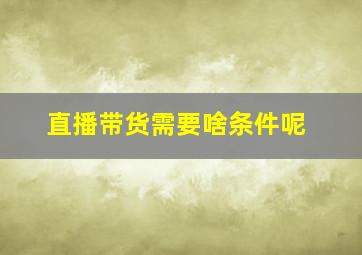 直播带货需要啥条件呢